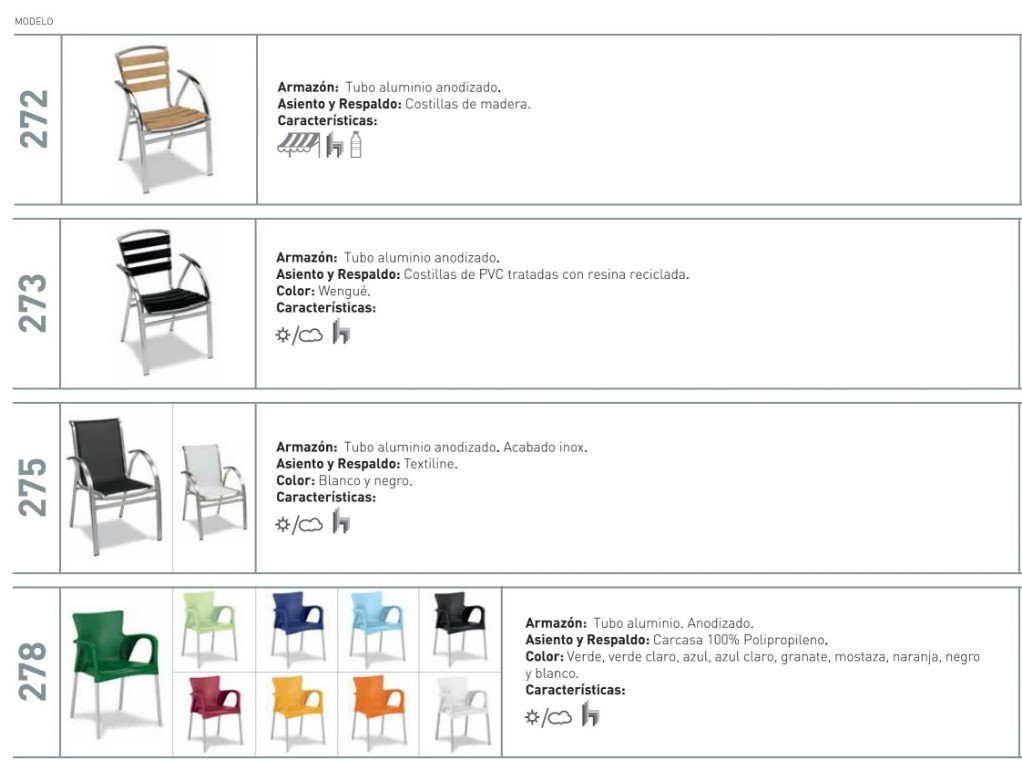 MODELO

272

Armazón: Tubo aluminio anodizado.
Asiento y Respaldo: Costillas de madera.
Características:

273

Armazón: Tubo aluminio anodizado.
Asiento y Respaldo: Costillas de PVC tratadas con resina reciclada.
Color: Wengué.
Características:

275

Armazón: Tubo aluminio anodizado. Acabado inox.
Asiento y Respaldo: Textiline.
Color: Blanco y negro.
Características:

278

Armazón: Tubo aluminio. Anodizado.
Asiento y Respaldo: Carcasa 100% Polipropileno.
Color: Verde, verde claro, azul, azul claro, granate, mostaza, naranja, negro y blanco.
Características: